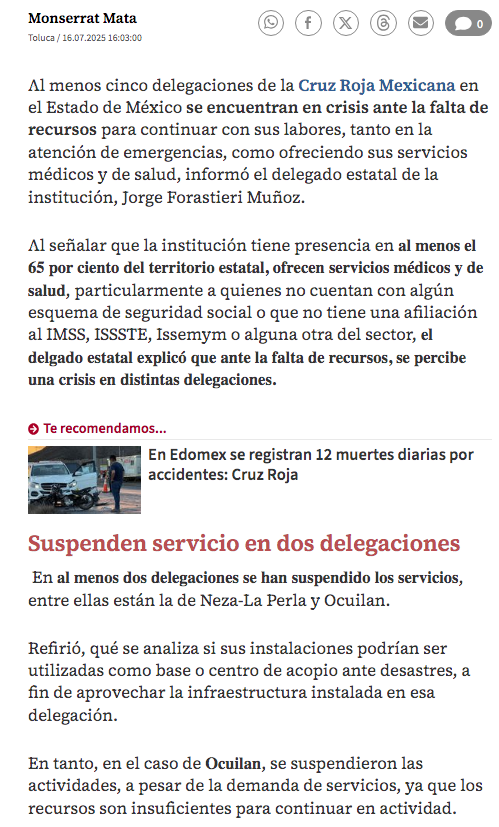 Monserrat Mata
Toluca / 16.07.2025 16:03:00

0

Al menos cinco delegaciones de la Cruz Roja Mexicana en el Estado de México se encuentran en crisis ante la falta de recursos para continuar con sus labores, tanto en la atención de emergencias, como ofreciendo sus servicios médicos y de salud, informó el delegado estatal de la institución, Jorge Forastieri Muñoz.

Al señalar que la institución tiene presencia en al menos el 65 por ciento del territorio estatal, ofrecen servicios médicos y de salud, particularmente a quienes no cuentan con algún esquema de seguridad social o que no tiene una afiliación al IMSS, ISSSTE, Issemym o alguna otra del sector, el delgado estatal explicó que ante la falta de recursos, se percibe una crisis en distintas delegaciones.

Te recomendamos...

En Edomex se registran 12 muertes diarias por accidentes: Cruz Roja

Suspenden servicio en dos delegaciones

En al menos dos delegaciones se han suspendido los servicios, entre ellas están la de Neza-La Perla y Ocuilan.

Refirió, qué se analiza si sus instalaciones podrían ser utilizadas como base o centro de acopio ante desastres, a fin de aprovechar la infraestructura instalada en esa delegación.

En tanto, en el caso de Ocuilan, se suspendieron las actividades, a pesar de la demanda de servicios, ya que los recursos son insuficientes para continuar en actividad.